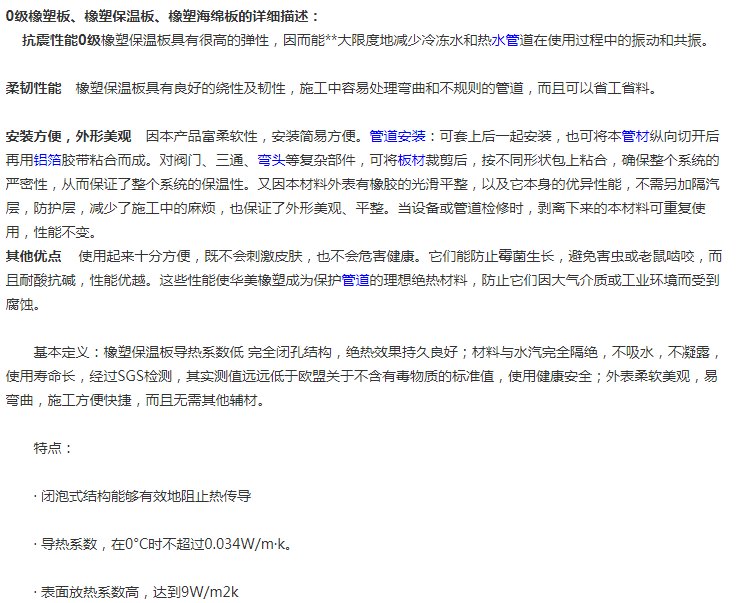 0级橡塑板、橡塑保温板、橡塑海绵板的详细描述：

抗震性能0级橡塑保温板具有很高的弹性，因而能**大限度地减少冷冻水和热水管道在使用过程中的振动和共振。

柔韧性能　橡塑保温板具有良好的绕性及韧性，施工中容易处理弯曲和不规则的管道，而且可以省工省料。

安装方便，外形美观　因本产品富柔软性，安装简易方便。管道安装：可套上后一起安装，也可将本管材纵向切开后再用铝箔胶带粘合而成。对阀门、三通、弯头等复杂部件，可将板材裁剪后，按不同形状包上粘合，确保整个系统的严密性，从而保证了整个系统的保温性。又因本材料外表有橡胶的光滑平整，以及它本身的优异性能，不需另加隔汽层，防护层，减少了施工中的麻烦，也保证了外形美观、平整。当设备或管道检修时，剥离下来的本材料可重复使用，性能不变。
其他优点　使用起来十分方便，既不会刺激皮肤，也不会危害健康。它们能防止霉菌生长，避免害虫或老鼠啮咬，而且耐酸抗碱，性能优越。这些性能使华美橡塑成为保护管道的理想绝热材料，防止它们因大气介质或工业环境而受到腐蚀。

基本定义：橡塑保温板导热系数低 完全闭孔结构，绝热效果持久良好；材料与水汽完全隔绝，不吸水，不凝露，使用寿命长，经过SGS检测，其实测值远远低于欧盟关于不含有毒物质的标准值，使用健康安全；外表柔软美观，易弯曲，施工方便快捷，而且无需其他辅材。

特点：

· 闭泡式结构能够有效地阻止热传导

· 导热系数，在0°C时不超过0.034W/m·k。

· 表面放热系数高，达到9W/m2k